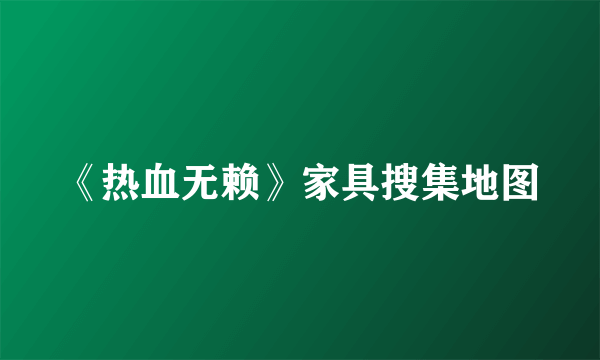 《热血无赖》家具搜集地图